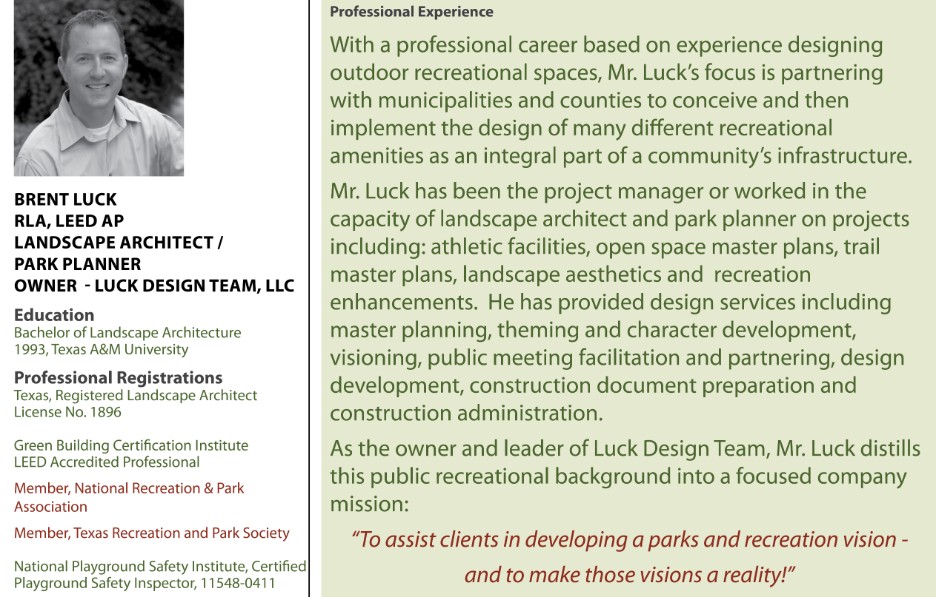 BRENT LUCK
RLA, LEED AP
LANDSCAPE ARCHITECT /
PARK PLANNER
OWNER - LUCK DESIGN TEAM, LLC

Education
Bachelor of Landscape Architecture
1993, Texas A&M University

Professional Registrations
Texas, Registered Landscape Architect
License No. 1896

Green Building Certification Institute
LEED Accredited Professional

Member, National Recreation & Park Association

Member, Texas Recreation and Park Society

National Playground Safety Institute, Certified Playground Safety Inspector, 11548-0411

Professional Experience

With a professional career based on experience designing outdoor recreational spaces, Mr. Luck's focus is partnering with municipalities and counties to conceive and then implement the design of many different recreational amenities as an integral part of a community's infrastructure.

Mr. Luck has been the project manager or worked in the capacity of landscape architect and park planner on projects including: athletic facilities, open space master plans, trail master plans, landscape aesthetics and recreation enhancements. He has provided design services including master planning, theming and character development, visioning, public meeting facilitation and partnering, design development, construction document preparation and construction administration.

As the owner and leader of Luck Design Team, Mr. Luck distills this public recreational background into a focused company mission:

"To assist clients in developing a parks and recreation vision - and to make those visions a reality!"